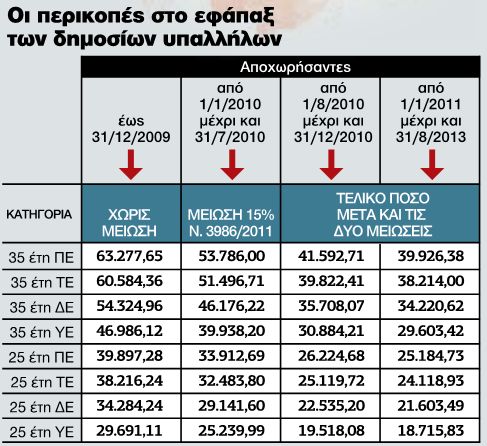 Οι περικοπές στο εφάπαξ των δημοσίων υπαλλήλων

| | Αποχωρήσαντες | | | |
|---|---|---|---|---|
| | έως 31/12/2009 | από 1/1/2010 μέχρι και 31/7/2010 | από 1/8/2010 μέχρι και 31/12/2010 | από 1/1/2011 μέχρι και 31/8/2013 |
| ΚΑΤΗΓΟΡΙΑ | ΧΩΡΙΣ ΜΕΙΩΣΗ | ΜΕΙΩΣΗ 15% Ν. 3986/2011 | ΤΕΛΙΚΟ ΠΟΣΟ ΜΕΤΑ ΚΑΙ ΤΙΣ ΔΥΟ ΜΕΙΩΣΕΙΣ | |
| 35 έτη ΠΕ | 63.277,65 | 53.786,00 | 41.592,71 | 39.926,38 |
| 35 έτη ΤΕ | 60.584,36 | 51.496,71 | 39.822,41 | 38.214,00 |
| 35 έτη ΔΕ | 54.324,96 | 46.176,22 | 35.708,07 | 34.220,62 |
| 35 έτη ΥΕ | 46.986,12 | 39.938,20 | 30.884,21 | 29.603,42 |
| 25 έτη ΠΕ | 39.897,28 | 33.912,69 | 26.224,68 | 25.184,73 |
| 25 έτη ΤΕ | 38.216,24 | 32.483,80 | 25.119,72 | 24.118,93 |
| 25 έτη ΔΕ | 34.284,24 | 29.141,60 | 22.535,20 | 21.603,49 |
| 25 έτη ΥΕ | 29.691,11 | 25.239,99 | 19.518,08 | 18.715,83 |